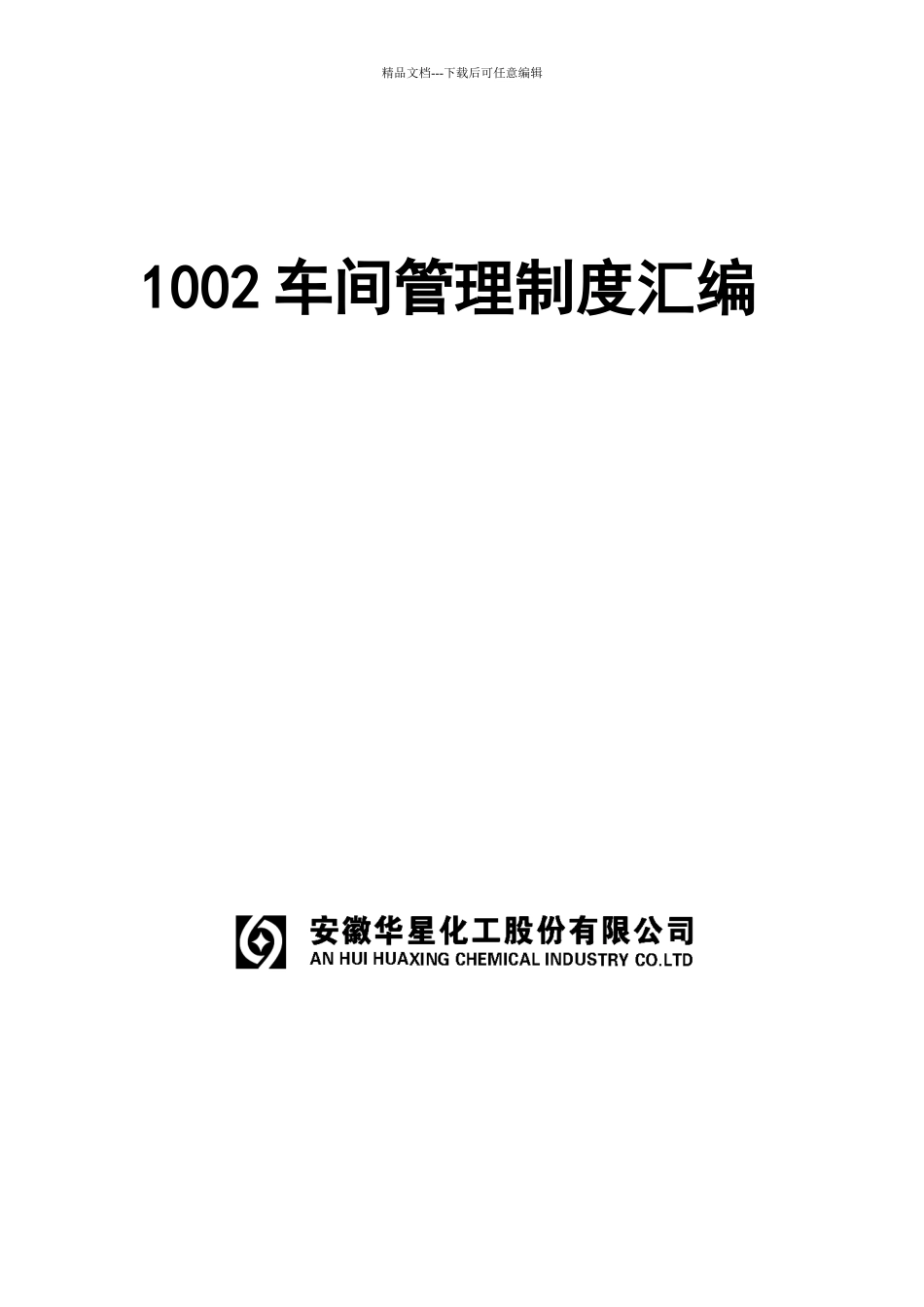 精品文档---下载后可任意编辑

1002 车间管理制度汇编

安徽华星化工股份有限公司
AN HUI HUAXING CHEMICAL INDUSTRY CO.LTD